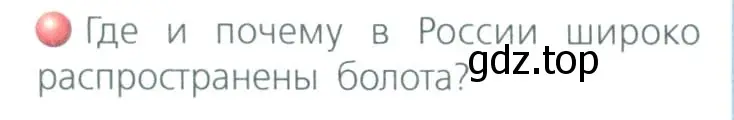 Где и почему в России широко распространены болота?

gdz.top